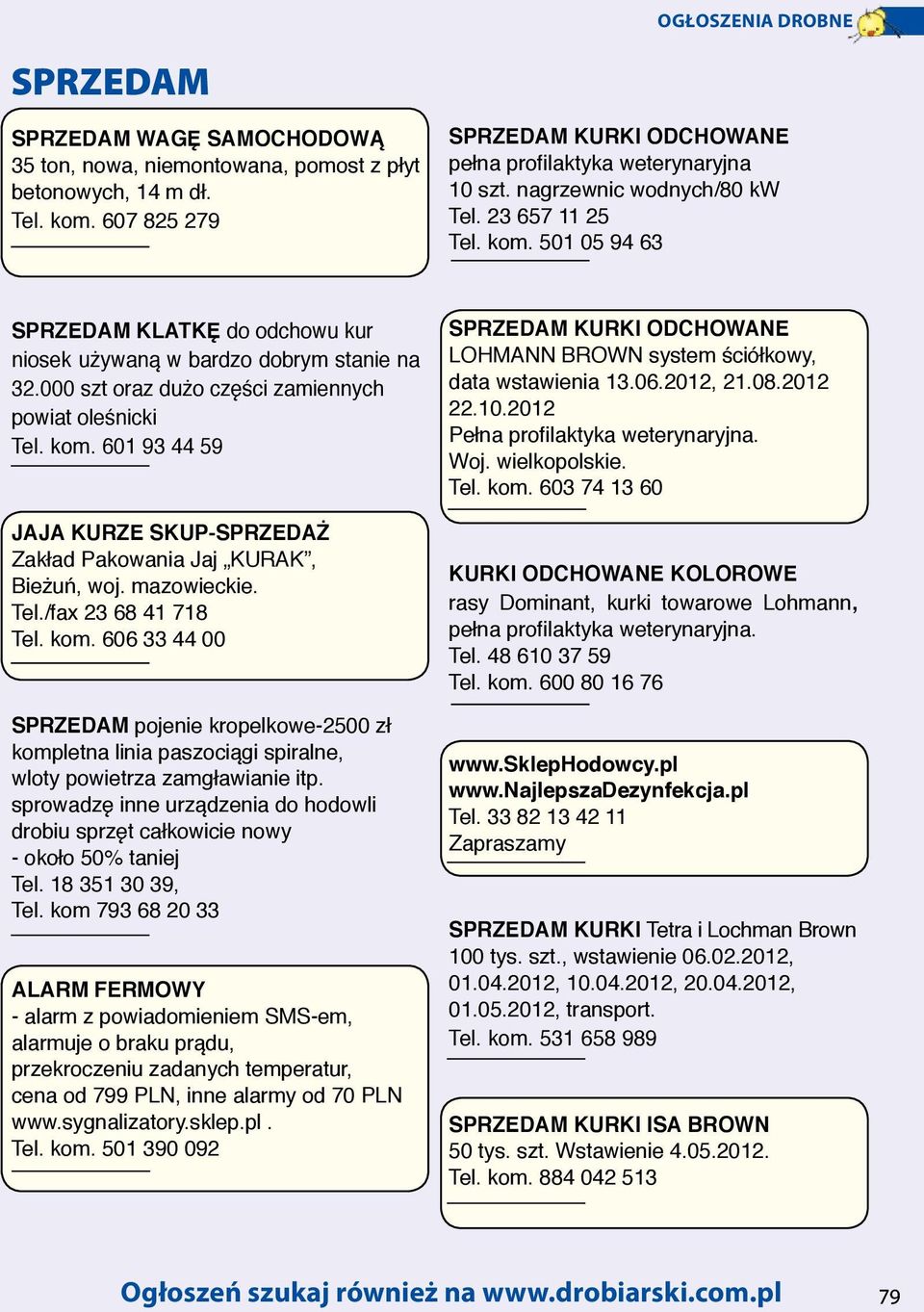 OGŁOSZENIA DROBNE

SPRZEDAM

SPRZEDAM WAGĘ SAMOCHODOWĄ
35 ton, nowa, niemontowana, pomost z płyt betonowych, 14 m dł.
Tel. kom. 607 825 279

SPRZEDAM KLATKĘ do odchowu kur niosek używaną w bardzo dobrym stanie na 32.000 szt oraz dużo części zamiennych powiat oleśnicki
Tel. kom. 601 93 44 59

JAJA KURZE SKUP-SPRZEDAŻ
Zakład Pakowania Jaj „KURAK”, Bieżuń, woj. mazowieckie.
Tel./fax 23 68 41 718
Tel. kom. 606 33 44 00

SPRZEDAM pojenie kropelkowe-2500 zł kompletna linia paszociągi spiralne, wloty powietrza zamgławianie itp. sprowadzę inne urządzenia do hodowli drobiu sprzęt całkowicie nowy
- około 50% taniej
Tel. 18 351 30 39,
Tel. kom 793 68 20 33

ALARM FERMOWY
- alarm z powiadomieniem SMS-em, alarmuje o braku prądu, przekroczeniu zadanych temperatur, cena od 799 PLN, inne alarmy od 70 PLN
www.sygnalizatory.sklep.pl .
Tel. kom. 501 390 092

SPRZEDAM KURKI ODCHOWANE
pełna profilaktyka weterynaryjna
10 szt. nagrzewnic wodnych/80 kW
Tel. 23 657 11 25
Tel. kom. 501 05 94 63

SPRZEDAM KURKI ODCHOWANE
LOHMANN BROWN system ściółkowy, data wstawienia 13.06.2012, 21.08.2012 22.10.2012
Pełna profilaktyka weterynaryjna.
Woj. wielkopolskie.
Tel. kom. 603 74 13 60

KURKI ODCHOWANE KOLOROWE
rasy Dominant, kurki towarowe Lohmann, pełna profilaktyka weterynaryjna.
Tel. 48 610 37 59
Tel. kom. 600 80 16 76

www.SklepHodowcy.pl
www.NajlepszaDezynfekcja.pl
Tel. 33 82 13 42 11
Zapraszamy

SPRZEDAM KURKI Tetra i Lochman Brown 100 tys. szt., wstawienie 06.02.2012, 01.04.2012, 10.04.2012, 20.04.2012, 01.05.2012, transport.
Tel. kom. 531 658 989

SPRZEDAM KURKI ISA BROWN
50 tys. szt. Wstawienie 4.05.2012.
Tel. kom. 884 042 513

Ogłoszeń szukaj również na www.drobiarski.com.pl 79